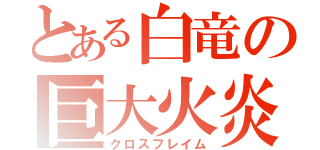 とある白竜の
巨大火炎
クロスフレイム